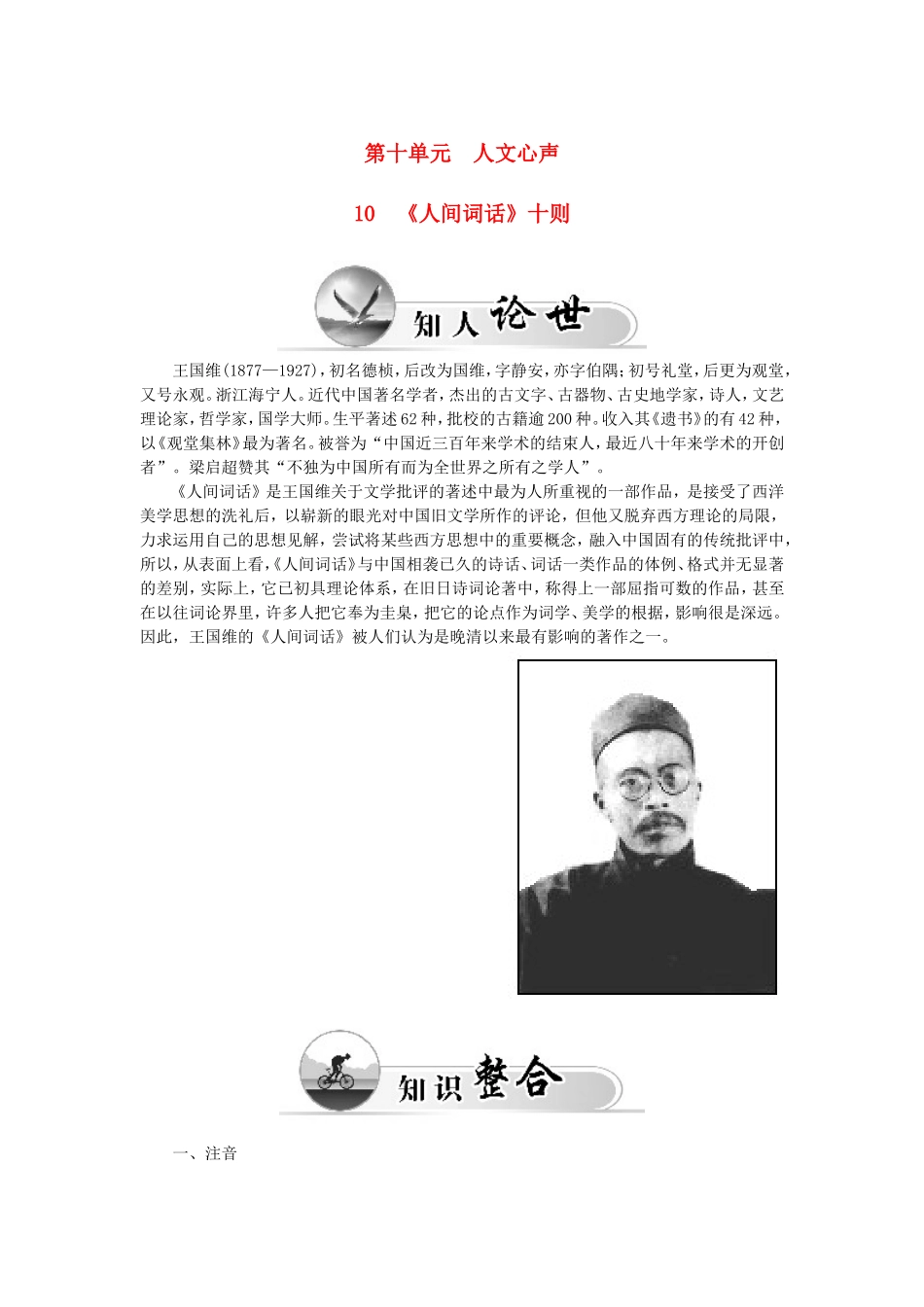 第十单元　人文心声

10　《人间词话》十则

知人论世

王国维(1877—1927)，初名德桢，后改为国维，字静安，亦字伯隅；初号礼堂，后更为观堂，又号永观。浙江海宁人。近代中国著名学者，杰出的古文字、古器物、古史地学家，诗人，文艺理论家，哲学家，国学大师。生平著述62种，批校的古籍逾200种。收入其《遗书》的有42种，以《观堂集林》最为著名。被誉为“中国近三百年来学术的结束人，最近八十年来学术的开创者”。梁启超赞其“不独为中国所有而为全世界之所有之学人”。

《人间词话》是王国维关于文学批评的著述中最为人所重视的一部作品，是接受了西洋美学思想的洗礼后，以崭新的眼光对中国旧文学所作的评论，但他又脱弃西方理论的局限，力求运用自己的思想见解，尝试将某些西方思想中的重要概念，融入中国固有的传统批评中，所以，从表面上看，《人间词话》与中国相袭已久的诗话、词话一类作品的体例、格式并无显著的差别，实际上，它已初具理论体系，在旧日诗词论著中，称得上一部屈指可数的作品，甚至在以往词论界里，许多人把它奉为圭臬，把它的论点作为词学、美学的根据，影响很是深远。因此，王国维的《人间词话》被人们认为是晚清以来最有影响的著作之一。

知识整合

一、注音